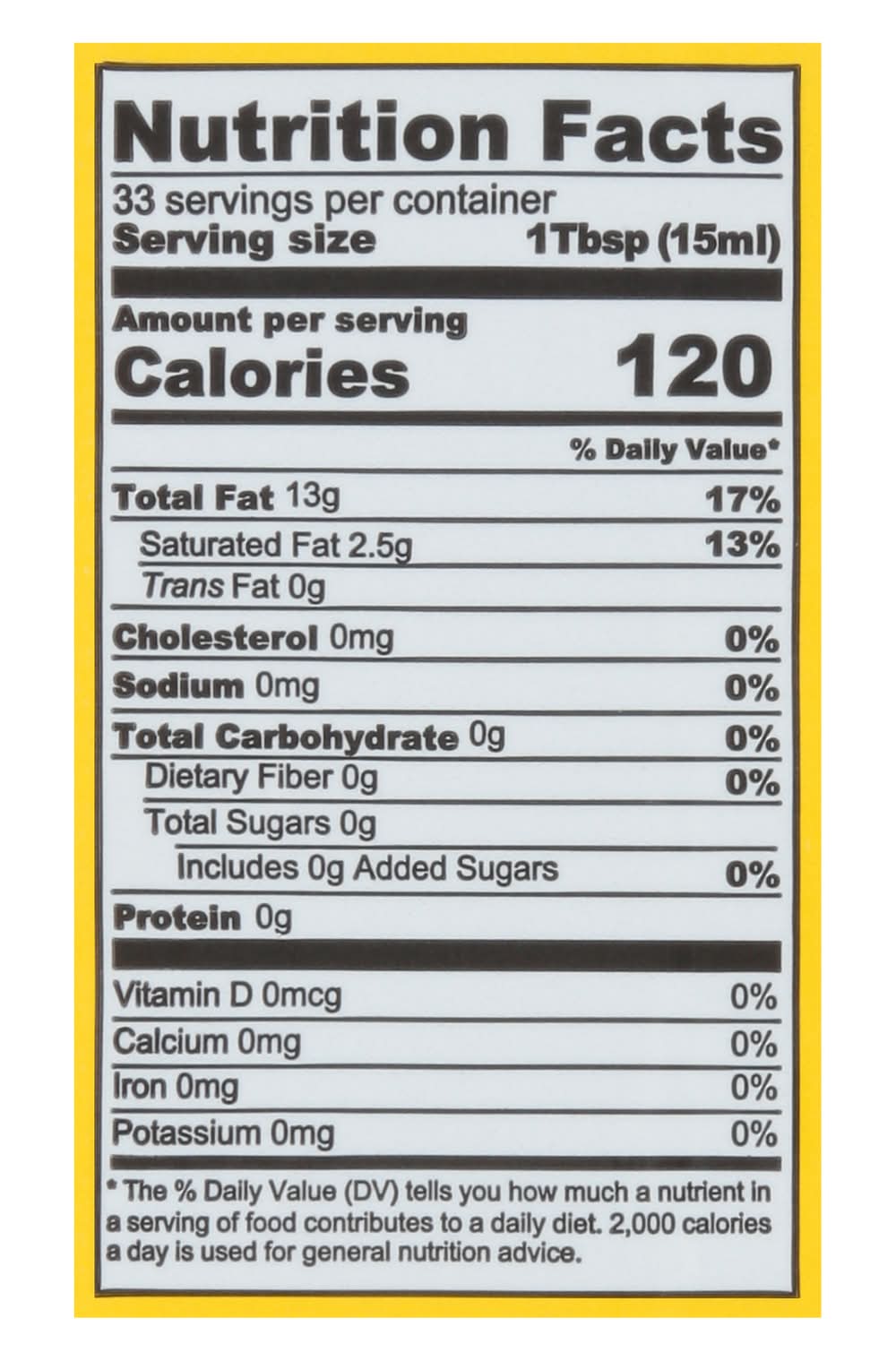 Nutrition Facts
33 servings per container
Serving size 1Tbsp (15ml)

Amount per serving
Calories 120

% Daily Value*

Total Fat 13g 17%
Saturated Fat 2.5g 13%
Trans Fat 0g
Cholesterol 0mg 0%
Sodium 0mg 0%
Total Carbohydrate 0g 0%
Dietary Fiber 0g 0%
Total Sugars 0g
Includes 0g Added Sugars 0%
Protein 0g

Vitamin D 0mcg 0%
Calcium 0mg 0%
Iron 0mg 0%
Potassium 0mg 0%

* The % Daily Value (DV) tells you how much a nutrient in a serving of food contributes to a daily diet. 2,000 calories a day is used for general nutrition advice.